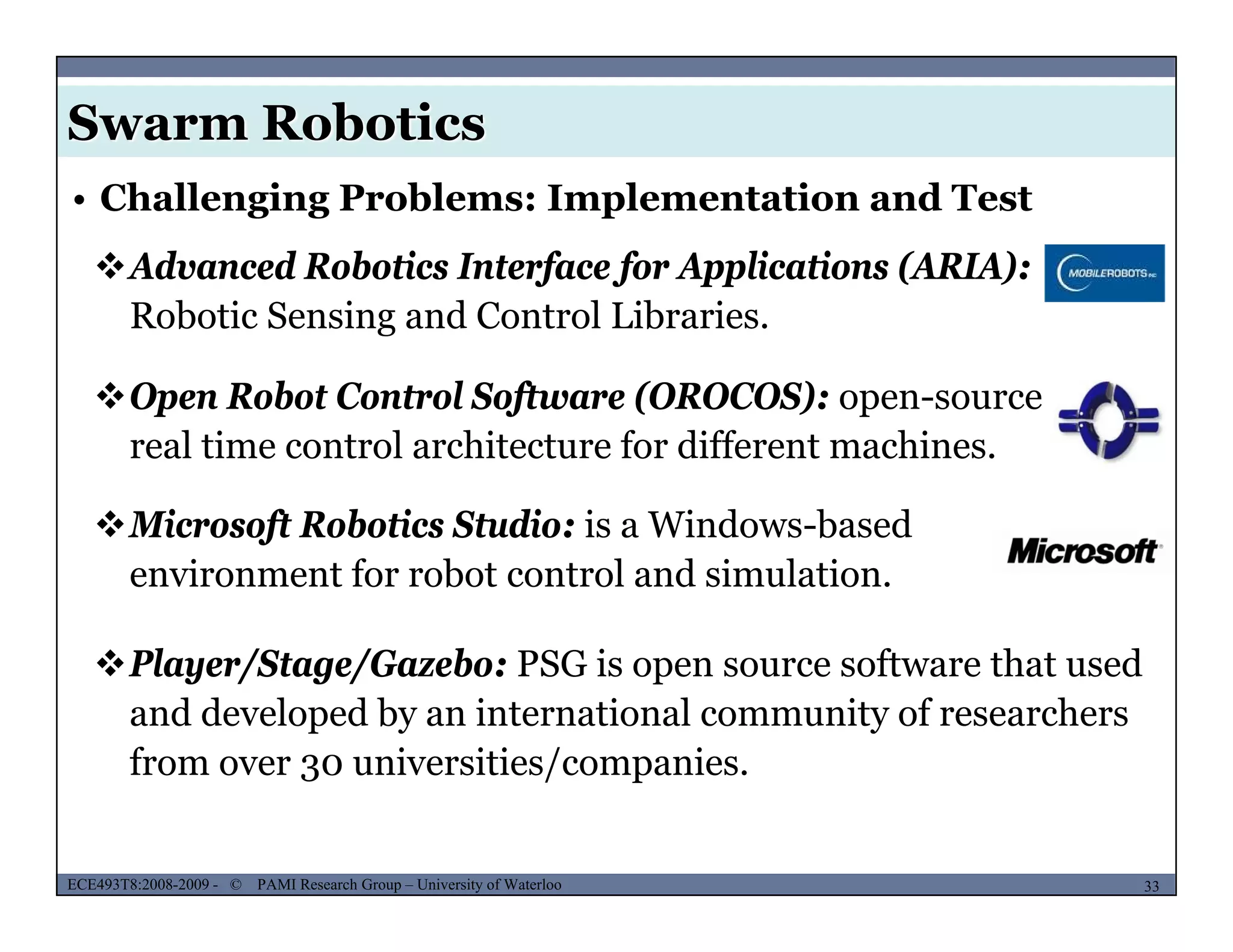 Swarm Robotics

• Challenging Problems: Implementation and Test

❖ Advanced Robotics Interface for Applications (ARIA): Robotic Sensing and Control Libraries.

MOBILEROBOTS INC

❖ Open Robot Control Software (OROCOS): open-source real time control architecture for different machines.

❖ Microsoft Robotics Studio: is a Windows-based environment for robot control and simulation.

Microsoft

❖ Player/Stage/Gazebo: PSG is open source software that used and developed by an international community of researchers from over 30 universities/companies.

ECE493T8:2008-2009 - © PAMI Research Group – University of Waterloo

33